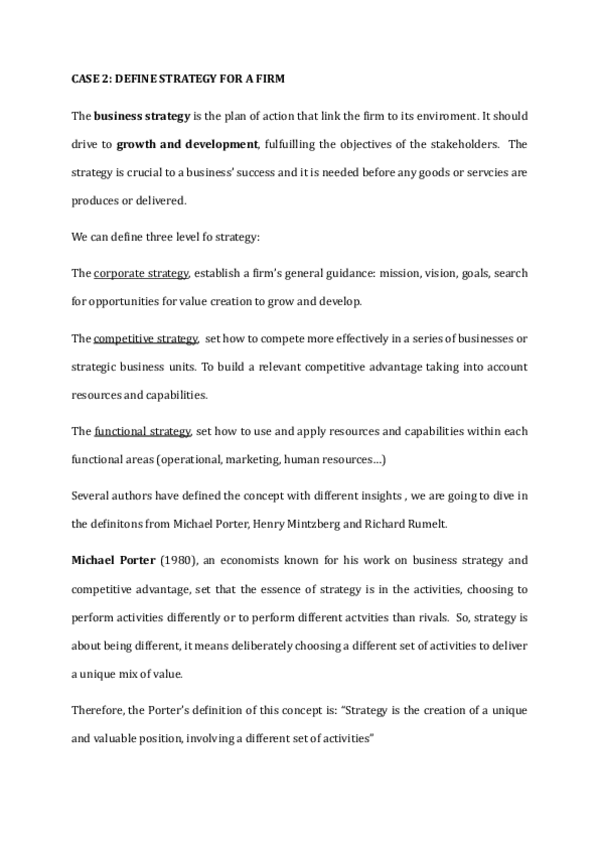 CASE 2: DEFINE STRATEGY FOR A FIRM

The business strategy is the plan of action that link the firm to its enviroment. It should drive to growth and development, fulfuilling the objectives of the stakeholders. The strategy is crucial to a business' success and it is needed before any goods or servcies are produces or delivered.

We can define three level fo strategy:

The corporate strategy, establish a firm's general guidance: mission, vision, goals, search for opportunities for value creation to grow and develop.

The competitive strategy, set how to compete more effectively in a series of businesses or strategic business units. To build a relevant competitive advantage taking into account resources and capabilities.

The functional strategy, set how to use and apply resources and capabilities within each functional areas (operational, marketing, human resources…)

Several authors have defined the concept with different insights , we are going to dive in the definitons from Michael Porter, Henry Mintzberg and Richard Rumelt.

Michael Porter (1980), an economists known for his work on business strategy and competitive advantage, set that the essence of strategy is in the activities, choosing to perform activities differently or to perform different actvities than rivals. So, strategy is about being different, it means deliberately choosing a different set of activities to deliver a unique mix of value.

Therefore, the Porter's definition of this concept is: "Strategy is the creation of a unique and valuable position, involving a different set of activities"